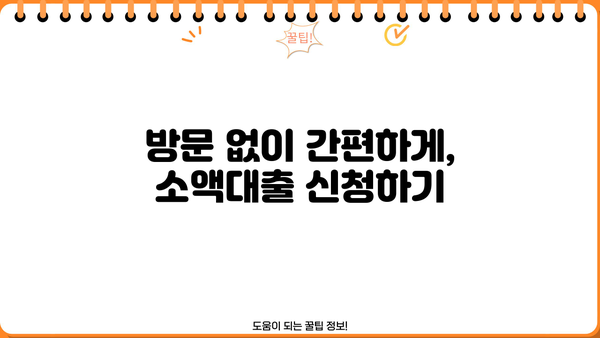 꿀팁!

방문 없이 간편하게,
소액대출 신청하기

도움이 되는 꿀팁 정보!